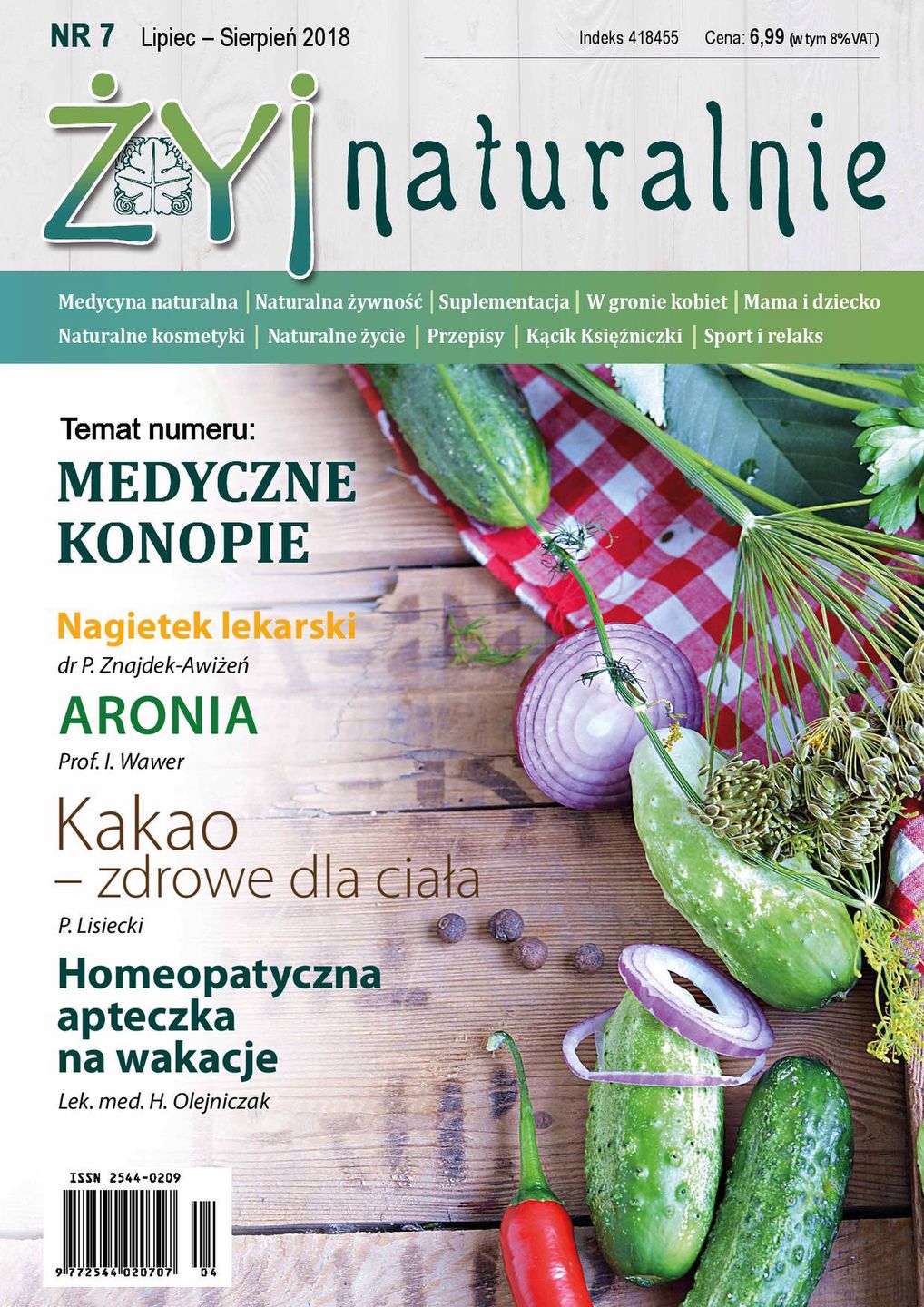 NR 7 Lipiec – Sierpień 2018

Indeks 418455 Cena: 6,99 (w tym 8% VAT)

ŻYJ naturalnie

Medycyna naturalna | Naturalna żywność | Suplementacja | W gronie kobiet | Mama i dziecko
Naturalne kosmetyki | Naturalne życie | Przepisy | Kącik Księżniczki | Sport i relaks

Temat numeru:
MEDYCZNE KONOPIE

Nagietek lekarski
dr P. Znajdek-Awiżeń

ARONIA
Prof. I. Wawer

Kakao – zdrowe dla ciała
P. Lisiecki

Homeopatyczna apteczka na wakacje
Lek. med. H. Olejniczak

ISSN 2544-0209
9 772544 020707 04